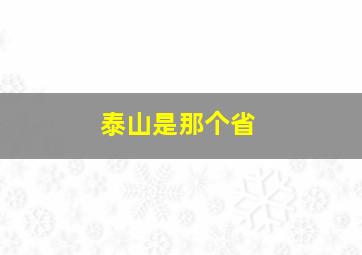 泰山是那个省